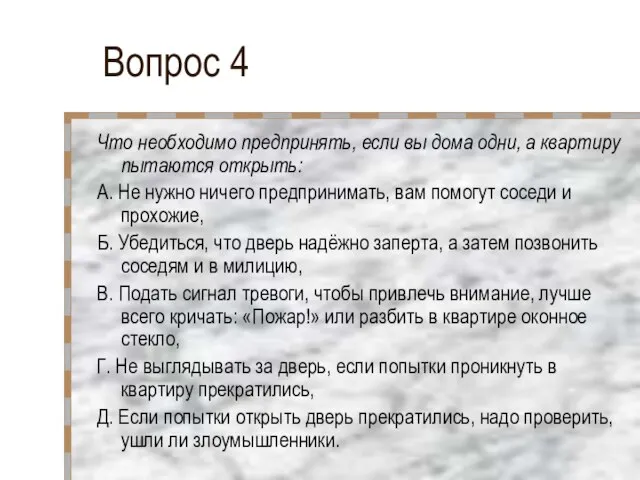 Вопрос 4

Что необходимо предпринять, если вы дома одни, а квартиру пытаются открыть:

А. Не нужно ничего предпринимать, вам помогут соседи и прохожие,

Б. Убедиться, что дверь надёжно заперта, а затем позвонить соседям и в милицию,

В. Подать сигнал тревоги, чтобы привлечь внимание, лучше всего кричать: «Пожар!» или разбить в квартире оконное стекло,

Г. Не выглядывать за дверь, если попытки проникнуть в квартиру прекратились,

Д. Если попытки открыть дверь прекратились, надо проверить, ушли ли злоумышленники.